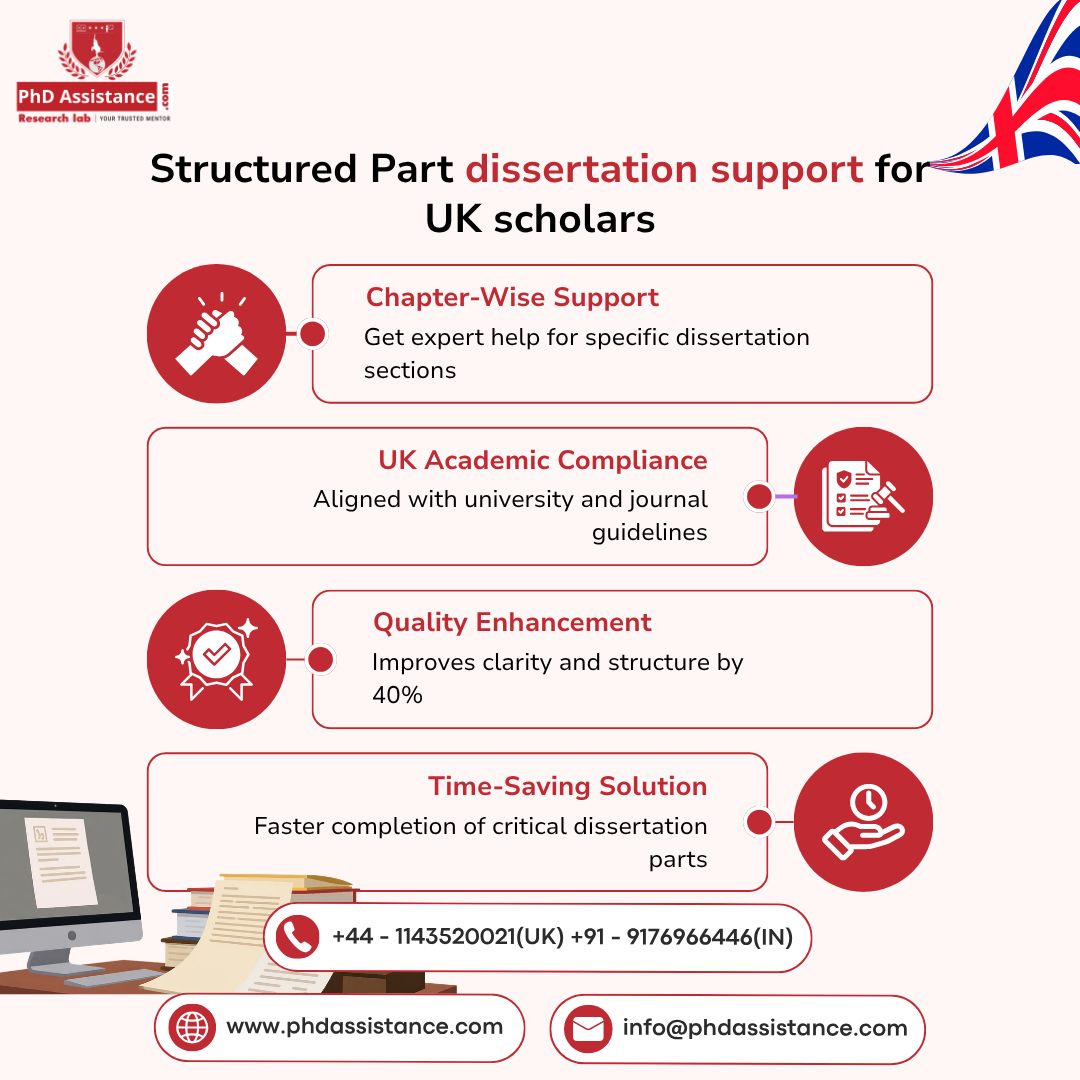 PhD Assistance .com
Research lab | YOUR TRUSTED MENTOR

Structured Part dissertation support for UK scholars

Chapter-Wise Support
Get expert help for specific dissertation sections

UK Academic Compliance
Aligned with university and journal guidelines

Quality Enhancement
Improves clarity and structure by 40%

Time-Saving Solution
Faster completion of critical dissertation parts

+44 - 1143520021(UK) +91 - 9176966446(IN)

www.phdassistance.com

info@phdassistance.com